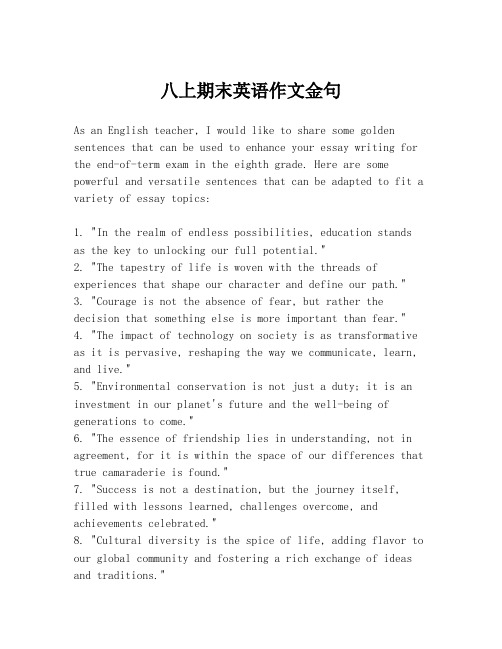 八上期末英语作文金句

As an English teacher, I would like to share some golden sentences that can be used to enhance your essay writing for the end-of-term exam in the eighth grade. Here are some powerful and versatile sentences that can be adapted to fit a variety of essay topics:

1. "In the realm of endless possibilities, education stands as the key to unlocking our full potential."
2. "The tapestry of life is woven with the threads of experiences that shape our character and define our path."
3. "Courage is not the absence of fear, but rather the decision that something else is more important than fear."
4. "The impact of technology on society is as transformative as it is pervasive, reshaping the way we communicate, learn, and live."
5. "Environmental conservation is not just a duty; it is an investment in our planet's future and the well-being of generations to come."
6. "The essence of friendship lies in understanding, not in agreement, for it is within the space of our differences that true camaraderie is found."
7. "Success is not a destination, but the journey itself, filled with lessons learned, challenges overcome, and achievements celebrated."
8. "Cultural diversity is the spice of life, adding flavor to our global community and fostering a rich exchange of ideas and traditions."